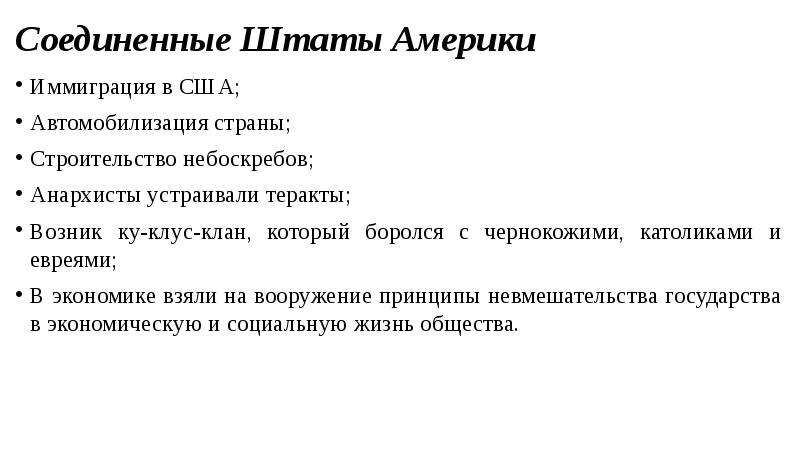 Соединенные Штаты Америки

• Иммиграция в США;

• Автомобилизация страны;

• Строительство небоскребов;

• Анархисты устраивали теракты;

• Возник ку-клус-клан, который боролся с чернокожими, католиками и евреями;

• В экономике взяли на вооружение принципы невмешательства государства в экономическую и социальную жизнь общества.